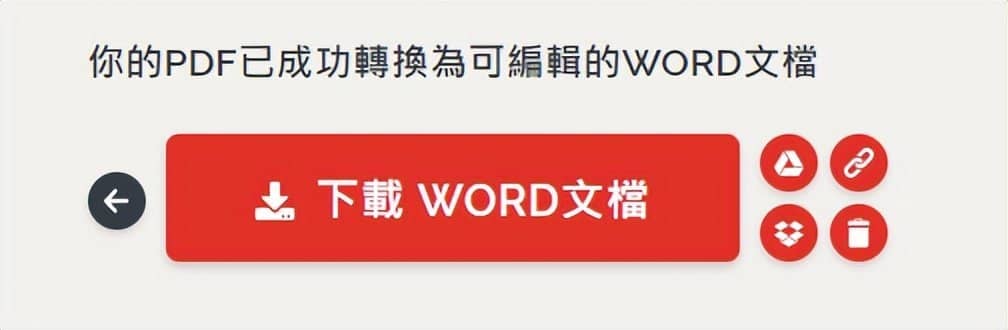 你的PDF已成功轉換為可編輯的WORD文檔

下載 WORD文檔